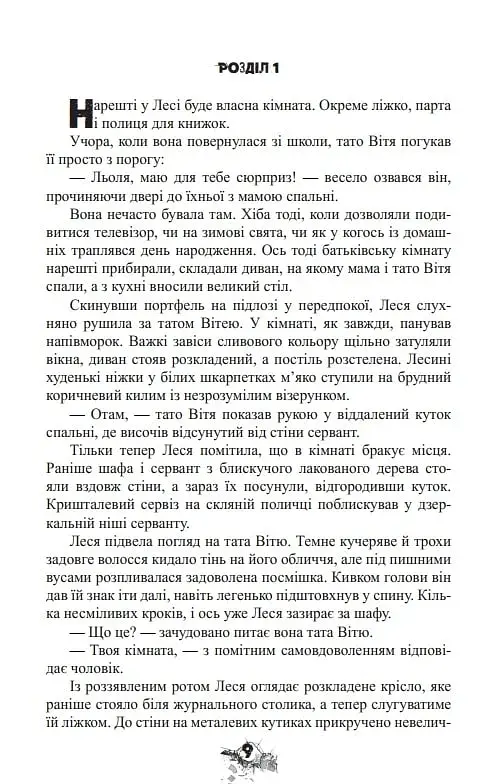 РОЗДІЛ 1

Нарешті у Лесі буде власна кімната. Окреме ліжко, парта і полиця для книжок.

Учора, коли вона повернулася зі школи, тато Вітя погукав її просто з порогу:

— Льоля, маю для тебе сюрприз! — весело озвався він, прочиняючи двері до їхньої з мамою спальні.

Вона нечасто бувала там. Хіба тоді, коли дозволяли подивитися телевізор, чи на зимові свята, чи як у когось із домашніх траплявся день народження. Ось тоді батьківську кімнату нарешті прибирали, складали диван, на якому мама і тато Вітя спали, а з кухні вносили великий стіл.

Скинувши портфель на підлозі у передпокої, Леся слухняно рушила за татом Вітею. У кімнаті, як завжди, панував напівморок. Важкі завіси сливового кольору щільно затуляли вікна, диван стояв розкладений, а постіль розстелена. Лесині худенькі ніжки у білих шкарпетках м'яко ступили на брудний коричневий килим із незрозумілим візерунком.

— Отам, — тато Вітя показав рукою у віддалений куток спальні, де височів відсунутий від стіни сервант.

Тільки тепер Леся помітила, що в кімнаті бракує місця. Раніше шафа і сервант з блискучого лакованого дерева стояли вздовж стіни, а зараз їх посунули, відгородивши куток. Кришталевий сервіз на скляній поличці поблискував у дзеркальній ніші серванту.

Леся підвела погляд на тата Вітю. Темне кучеряве й трохи задовге волосся кидало тінь на його обличчя, але під пишними вусами розпливалася задоволена посмішка. Кивком голови він дав їй знак іти далі, навіть легенько підштовхнув у спину. Кілька несміливих кроків, і ось уже Леся зазирає за шафу.

— Що це? — зачудовано питає вона тата Вітю.

— Твоя кімната, — з помітним самовдоволенням відповідає чоловік.

Із роззявленим ротом Леся оглядає розкладене крісло, яке раніше стояло біля журнального столика, а тепер слугуватиме їй ліжком. До стіни на металевих кутиках прикручено невелич-

9